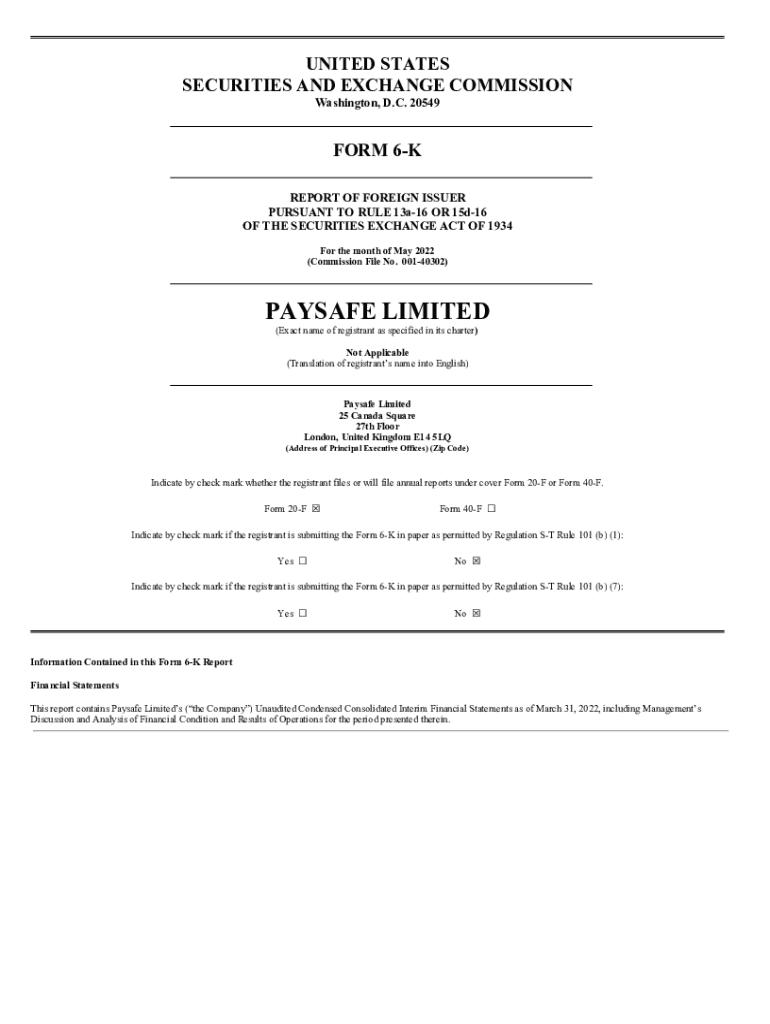 UNITED STATES
SECURITIES AND EXCHANGE COMMISSION
Washington, D.C. 20549

FORM 6-K

REPORT OF FOREIGN ISSUER
PURSUANT TO RULE 13a-16 OR 15d-16
OF THE SECURITIES EXCHANGE ACT OF 1934

For the month of May 2022
(Commission File No. 001-40302)

PAYSAFE LIMITED
(Exact name of registrant as specified in its charter)

Not Applicable
(Translation of registrant's name into English)

Paysafe Limited
25 Canada Square
27th Floor
London, United Kingdom E14 5LQ
(Address of Principal Executive Offices) (Zip Code)

Indicate by check mark whether the registrant files or will file annual reports under cover Form 20-F or Form 40-F.

Form 20-F ☒ Form 40-F ☐

Indicate by check mark if the registrant is submitting the Form 6-K in paper as permitted by Regulation S-T Rule 101 (b) (1):

Yes ☐ No ☒

Indicate by check mark if the registrant is submitting the Form 6-K in paper as permitted by Regulation S-T Rule 101 (b) (7):

Yes ☐ No ☒

Information Contained in this Form 6-K Report

Financial Statements

This report contains Paysafe Limited's ("the Company") Unaudited Condensed Consolidated Interim Financial Statements as of March 31, 2022, including Management's Discussion and Analysis of Financial Condition and Results of Operations for the period presented therein.